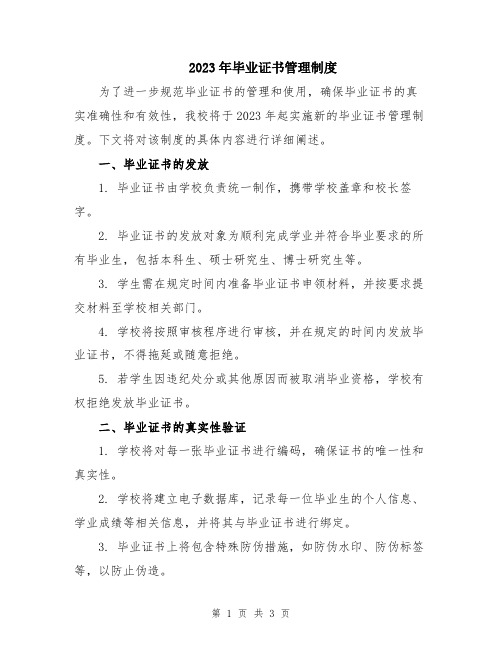 2023年毕业证书管理制度

为了进一步规范毕业证书的管理和使用，确保毕业证书的真实准确性和有效性，我校将于2023年起实施新的毕业证书管理制度。下文将对该制度的具体内容进行详细阐述。

一、毕业证书的发放

1. 毕业证书由学校负责统一制作，携带学校盖章和校长签字。

2. 毕业证书的发放对象为顺利完成学业并符合毕业要求的所有毕业生，包括本科生、硕士研究生、博士研究生等。

3. 学生需在规定时间内准备毕业证书申领材料，并按要求提交材料至学校相关部门。

4. 学校将按照审核程序进行审核，并在规定的时间内发放毕业证书，不得拖延或随意拒绝。

5. 若学生因违纪处分或其他原因而被取消毕业资格，学校有权拒绝发放毕业证书。

二、毕业证书的真实性验证

1. 学校将对每一张毕业证书进行编码，确保证书的唯一性和真实性。

2. 学校将建立电子数据库，记录每一位毕业生的个人信息、学业成绩等相关信息，并将其与毕业证书进行绑定。

3. 毕业证书上将包含特殊防伪措施，如防伪水印、防伪标签等，以防止伪造。

第 1 页 共 3 页